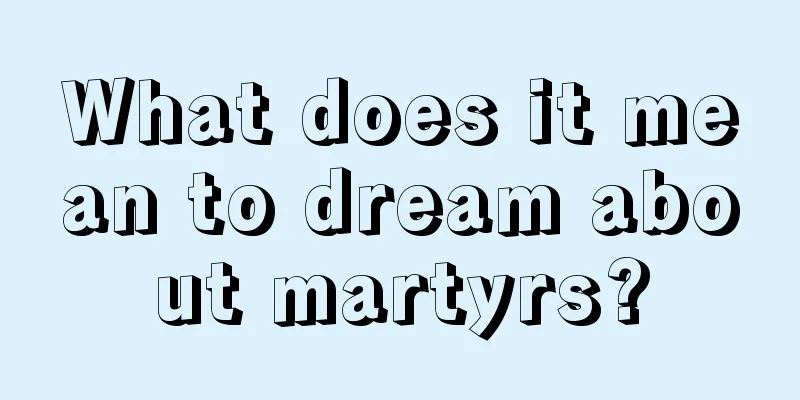 What does it mean to dream about martyrs?